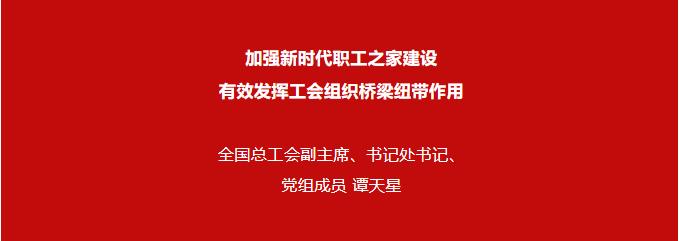 加强新时代职工之家建设
有效发挥工会组织桥梁纽带作用

全国总工会副主席、书记处书记、
党组成员 谭天星